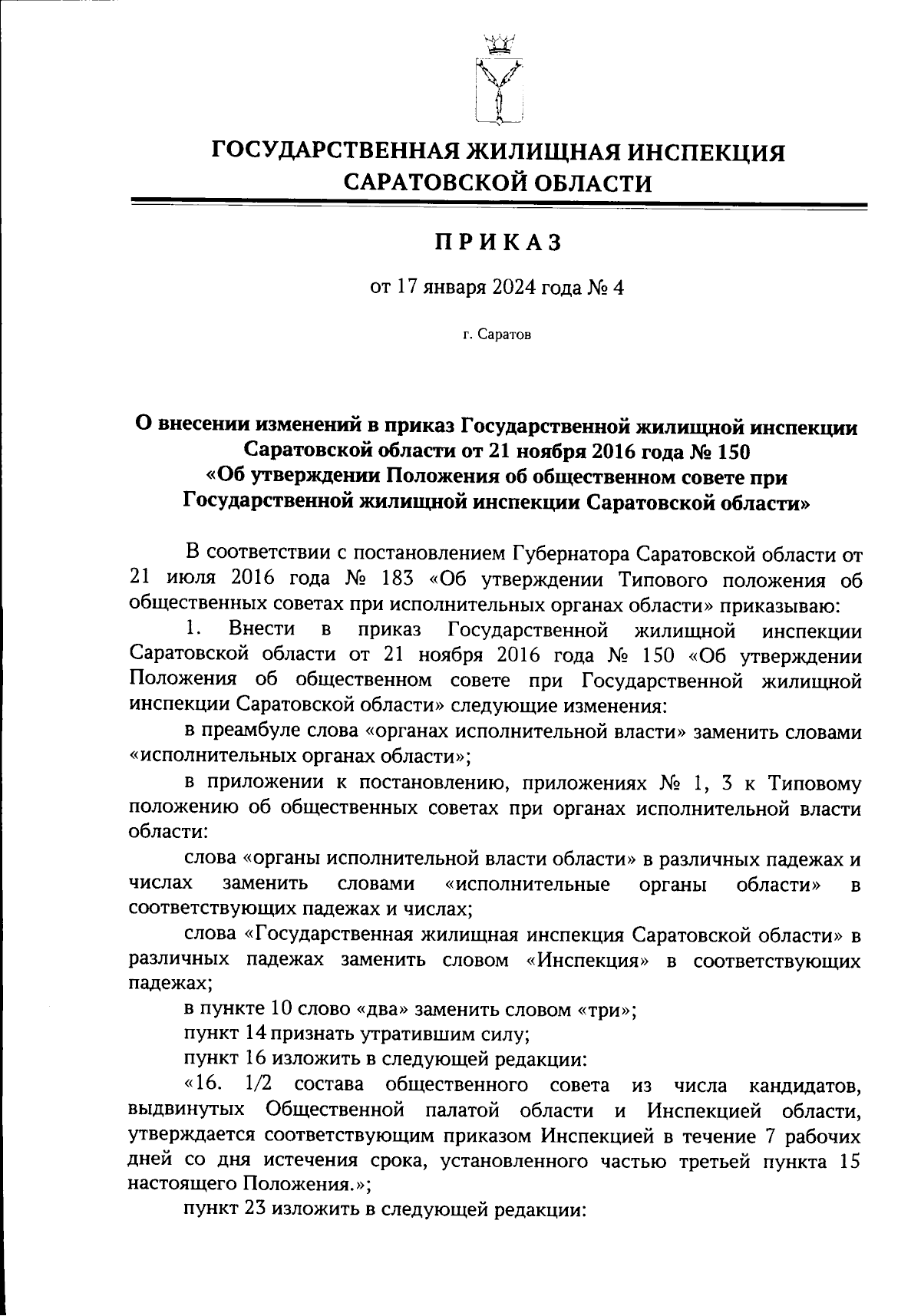 ГОСУДАРСТВЕННАЯ ЖИЛИЩНАЯ ИНСПЕКЦИЯ САРАТОВСКОЙ ОБЛАСТИ

ПРИКАЗ

от 17 января 2024 года № 4

г. Саратов

О внесении изменений в приказ Государственной жилищной инспекции Саратовской области от 21 ноября 2016 года № 150 «Об утверждении Положения об общественном совете при Государственной жилищной инспекции Саратовской области»

В соответствии с постановлением Губернатора Саратовской области от 21 июля 2016 года № 183 «Об утверждении Типового положения об общественных советах при исполнительных органах области» приказываю:

1. Внести в приказ Государственной жилищной инспекции Саратовской области от 21 ноября 2016 года № 150 «Об утверждении Положения об общественном совете при Государственной жилищной инспекции Саратовской области» следующие изменения:

в преамбуле слова «органах исполнительной власти» заменить словами «исполнительных органах области»;

в приложении к постановлению, приложениях № 1, 3 к Типовому положению об общественных советах при органах исполнительной власти области:

слова «органы исполнительной власти области» в различных падежах и числах заменить словами «исполнительные органы области» в соответствующих падежах и числах;

слова «Государственная жилищная инспекция Саратовской области» в различных падежах заменить словом «Инспекция» в соответствующих падежах;

в пункте 10 слово «два» заменить словом «три»;

пункт 14 признать утратившим силу;

пункт 16 изложить в следующей редакции:

«16. 1/2 состава общественного совета из числа кандидатов, выдвинутых Общественной палатой области и Инспекцией области, утверждается соответствующим приказом Инспекцией в течение 7 рабочих дней со дня истечения срока, установленного частью третьей пункта 15 настоящего Положения.»;

пункт 23 изложить в следующей редакции: